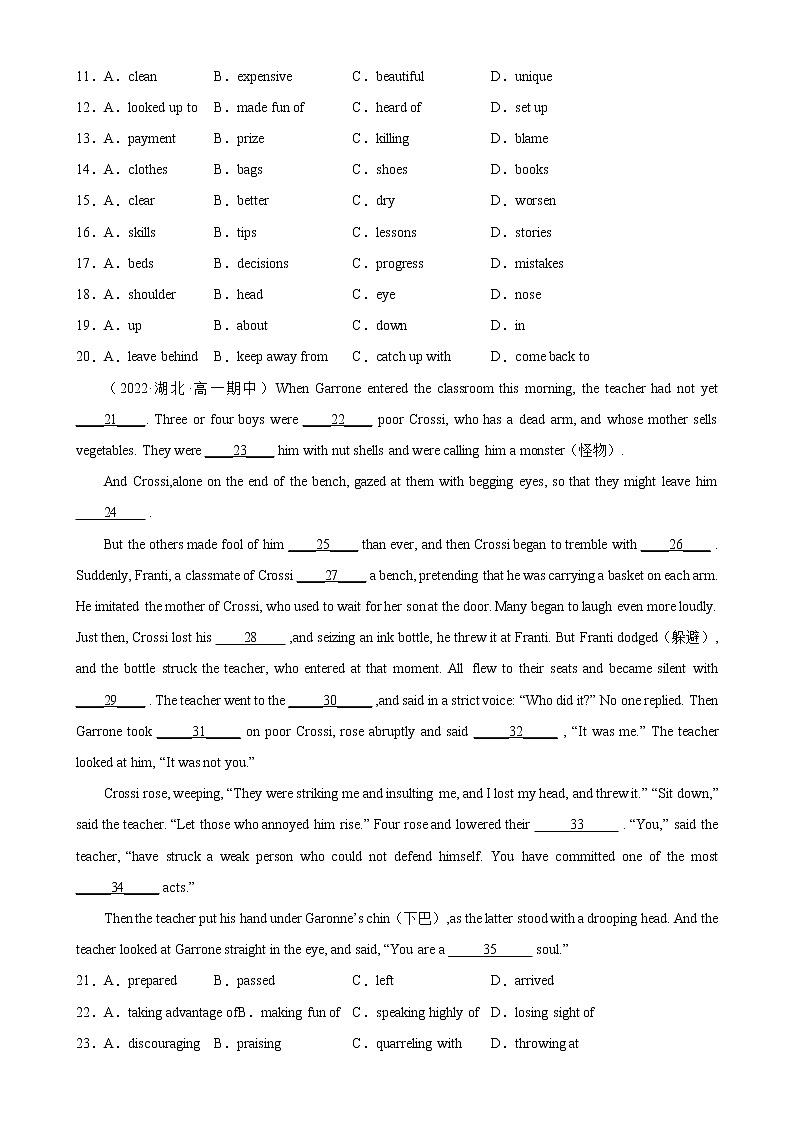 11．A．clean B．expensive C．beautiful D．unique
12．A．looked up to B．made fun of C．heard of D．set up
13．A．payment B．prize C．killing D．blame
14．A．clothes B．bags C．shoes D．books
15．A．clear B．better C．dry D．worsen
16．A．skills B．tips C．lessons D．stories
17．A．beds B．decisions C．progress D．mistakes
18．A．shoulder B．head C．eye D．nose
19．A．up B．about C．down D．in
20．A．leave behind B．keep away from C．catch up with D．come back to

（2022·湖北·高一期中）When Garrone entered the classroom this morning, the teacher had not yet ____21____. Three or four boys were ____22____ poor Crossi, who has a dead arm, and whose mother sells vegetables. They were ____23____ him with nut shells and were calling him a monster（怪物）.

And Crossi,alone on the end of the bench, gazed at them with begging eyes, so that they might leave him ____24____ .

But the others made fool of him ____25____ than ever, and then Crossi began to tremble with ____26____ . Suddenly, Franti, a classmate of Crossi ____27____ a bench, pretending that he was carrying a basket on each arm. He imitated the mother of Crossi, who used to wait for her son at the door. Many began to laugh even more loudly. Just then, Crossi lost his ____28____ ,and seizing an ink bottle, he threw it at Franti. But Franti dodged（躲避）, and the bottle struck the teacher, who entered at that moment. All flew to their seats and became silent with ____29____ . The teacher went to the ____30____ ,and said in a strict voice: “Who did it?” No one replied. Then Garrone took ____31____ on poor Crossi, rose abruptly and said ____32____ , “It was me.” The teacher looked at him, “It was not you.”

Crossi rose, weeping, “They were striking me and insulting me, and I lost my head, and threw it.” “Sit down,” said the teacher. “Let those who annoyed him rise.” Four rose and lowered their ____33____ . “You,” said the teacher, “have struck a weak person who could not defend himself. You have committed one of the most ____34____ acts.”

Then the teacher put his hand under Garonne’s chin（下巴）,as the latter stood with a drooping head. And the teacher looked at Garrone straight in the eye, and said, “You are a ____35____ soul.”

21．A．prepared B．passed C．left D．arrived
22．A．taking advantage ofB．making fun of C．speaking highly of D．losing sight of
23．A．discouraging B．praising C．quarreling with D．throwing at